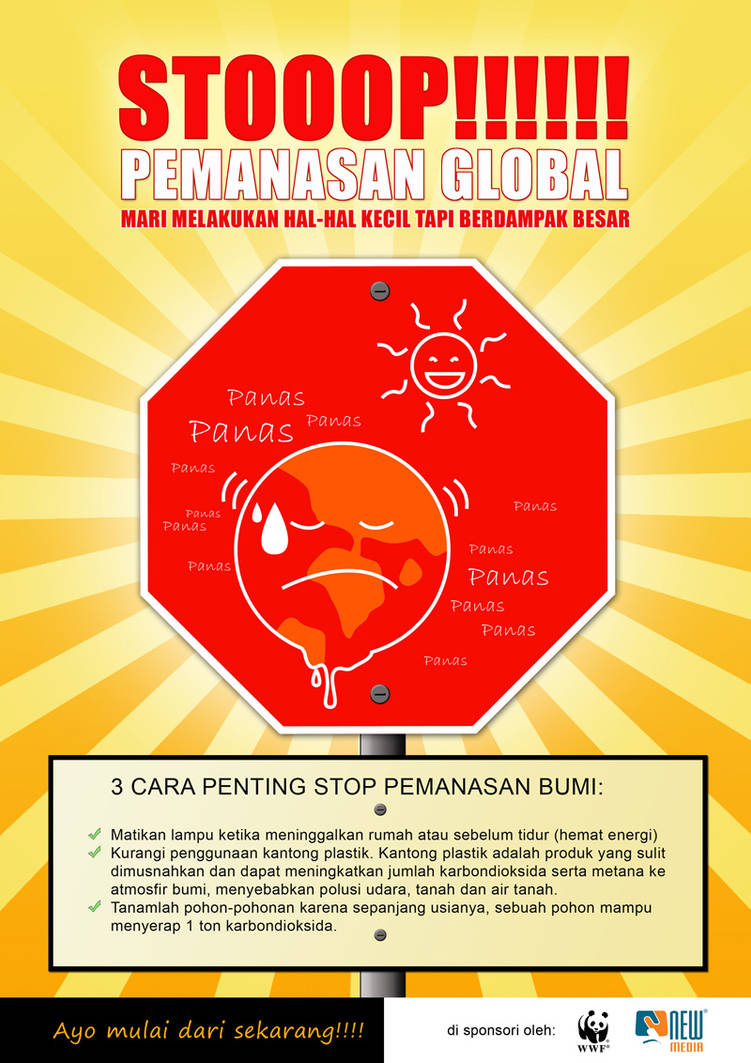 STOOOP!!!!!!
PEMANASAN GLOBAL
MARI MELAKUKAN HAL-HAL KECIL TAPI BERDAMPAK BESAR

Panas
Panas
Panas
Panas
Panas
Panas
Panas
Panas
Panas
Panas
Panas
Panas
Panas

3 CARA PENTING STOP PEMANASAN BUMI:

Matikan lampu ketika meninggalkan rumah atau sebelum tidur (hemat energi)
Kurangi penggunaan kantong plastik. Kantong plastik adalah produk yang sulit dimusnahkan dan dapat meningkatkan jumlah karbondioksida serta metana ke atmosfir bumi, menyebabkan polusi udara, tanah dan air tanah.
Tanamlah pohon-pohonan karena sepanjang usianya, sebuah pohon mampu menyerap 1 ton karbondioksida.

Ayo mulai dari sekarang!!!!

di sponsori oleh:
WWF
NEW MEDIA